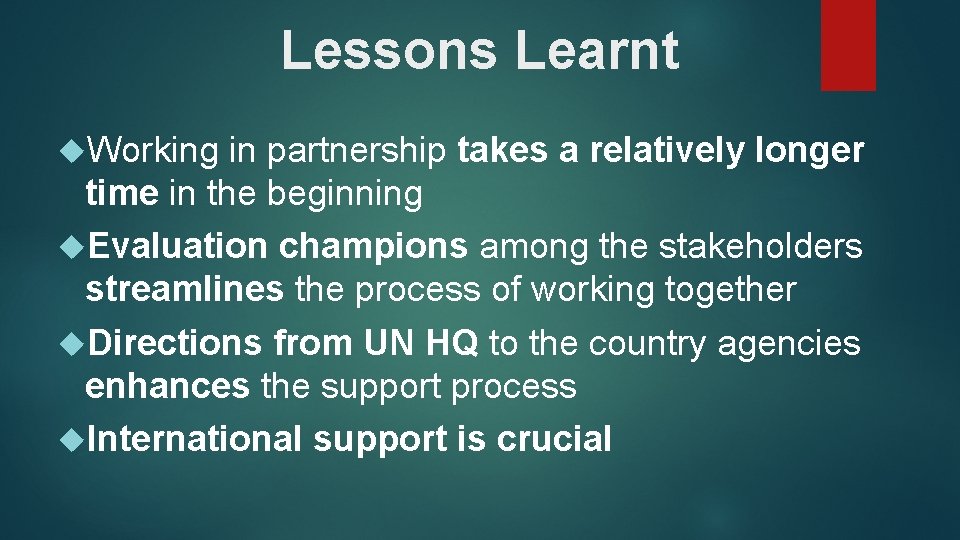 Lessons Learnt

Working in partnership takes a relatively longer time in the beginning

Evaluation champions among the stakeholders streamlines the process of working together

Directions from UN HQ to the country agencies enhances the support process

International support is crucial